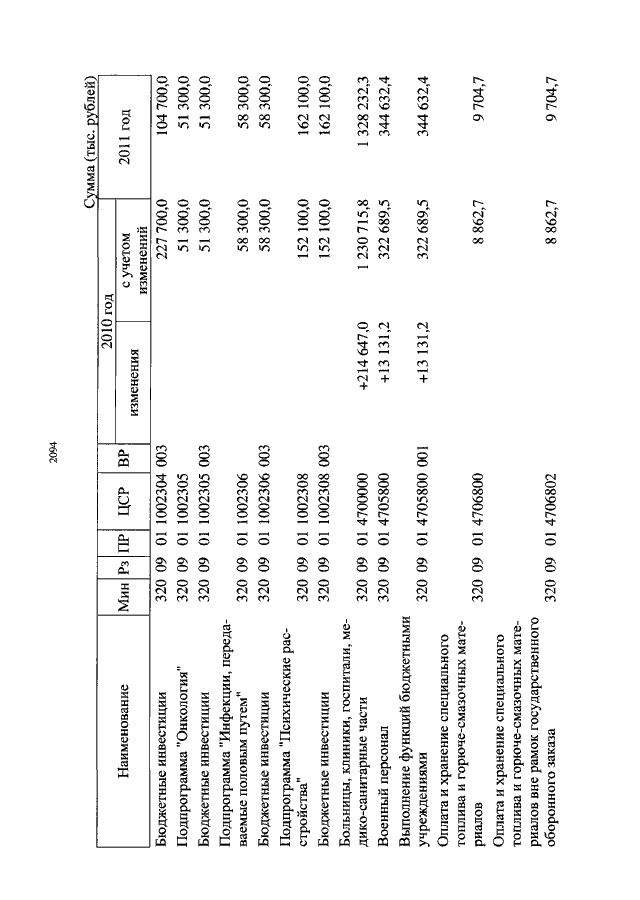 2094

Сумма (тыс. рублей)

| Наименование | Мин | Рз | ПР | ЦСР | ВР | 2010 год изменения | 2010 год с учетом изменений | 2011 год |
|---|---|---|---|---|---|---|---|---|
| Бюджетные инвестиции | 320 | 09 | 01 | 1002304 | 003 | | 227 700,0 | 104 700,0 |
| Подпрограмма "Онкология" | 320 | 09 | 01 | 1002305 | | | 51 300,0 | 51 300,0 |
| Бюджетные инвестиции | 320 | 09 | 01 | 1002305 | 003 | | 51 300,0 | 51 300,0 |
| Подпрограмма "Инфекции, передаваемые половым путем" | 320 | 09 | 01 | 1002306 | | | 58 300,0 | 58 300,0 |
| Бюджетные инвестиции | 320 | 09 | 01 | 1002306 | 003 | | 58 300,0 | 58 300,0 |
| Подпрограмма "Психические расстройства" | 320 | 09 | 01 | 1002308 | | | 152 100,0 | 162 100,0 |
| Бюджетные инвестиции | 320 | 09 | 01 | 1002308 | 003 | | 152 100,0 | 162 100,0 |
| Больницы, клиники, госпитали, медико-санитарные части | 320 | 09 | 01 | 4700000 | | +214 647,0 | 1 230 715,8 | 1 328 232,3 |
| Военный персонал | 320 | 09 | 01 | 4705800 | | +13 131,2 | 322 689,5 | 344 632,4 |
| Выполнение функций бюджетными учреждениями | 320 | 09 | 01 | 4705800 | 001 | +13 131,2 | 322 689,5 | 344 632,4 |
| Оплата и хранение специального топлива и горюче-смазочных материалов | 320 | 09 | 01 | 4706800 | | | 8 862,7 | 9 704,7 |
| Оплата и хранение специального топлива и горюче-смазочных материалов вне рамок государственного оборонного заказа | 320 | 09 | 01 | 4706802 | | | 8 862,7 | 9 704,7 |